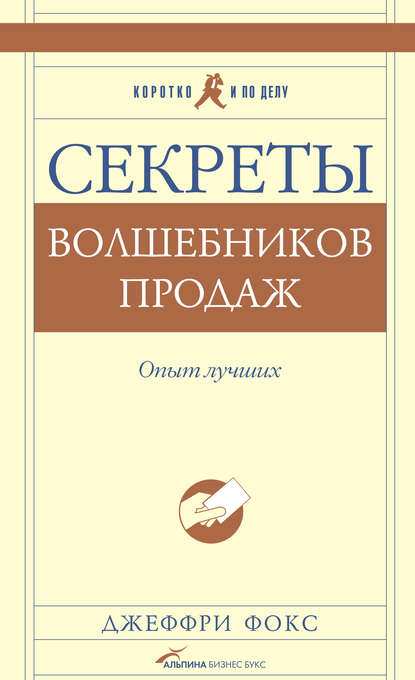 КОРОТКО И ПО ДЕЛУ

СЕКРЕТЫ

ВОЛШЕБНИКОВ ПРОДАЖ

Опыт лучших

ДЖЕФФРИ ФОКС

АЛЬПИНА БИЗНЕС БУКС